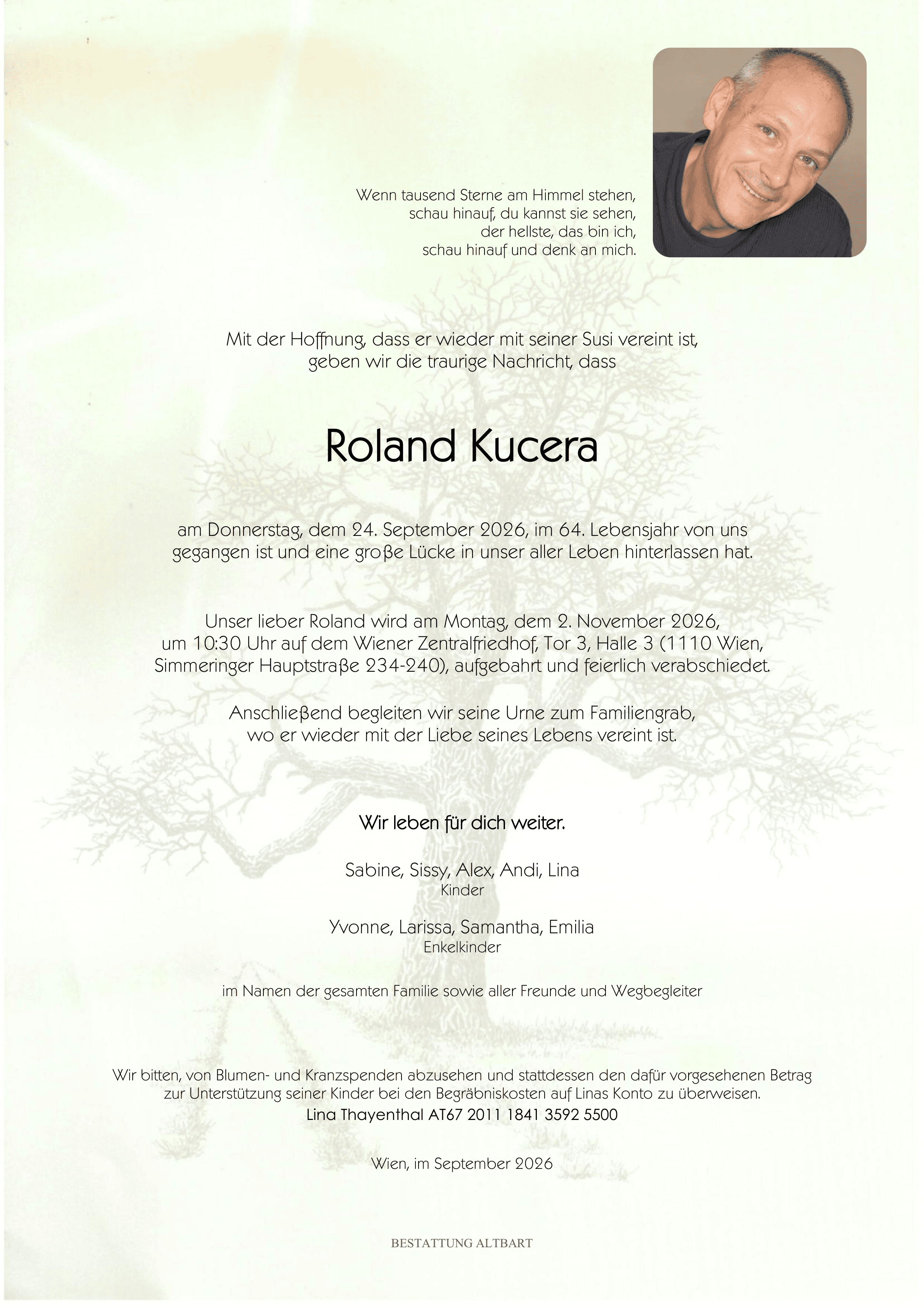 Wenn tausend Sterne am Himmel stehen,
schau hinauf, du kannst sie sehen,
der hellste, das bin ich,
schau hinauf und denk an mich.

Mit der Hoffnung, dass er wieder mit seiner Susi vereint ist, geben wir die traurige Nachricht, dass

Roland Kucera

am Donnerstag, dem 24. September 2026, im 64. Lebensjahr von uns gegangen ist und eine große Lücke in unser aller Leben hinterlassen hat.

Unser lieber Roland wird am Montag, dem 2. November 2026, um 10:30 Uhr auf dem Wiener Zentralfriedhof, Tor 3, Halle 3 (1110 Wien, Simmeringer Hauptstraße 234-240), aufgebahrt und feierlich verabschiedet.

Anschließend begleiten wir seine Urne zum Familiengrab, wo er wieder mit der Liebe seines Lebens vereint ist.

Wir leben für dich weiter.

Sabine, Sissy, Alex, Andi, Lina
Kinder

Yvonne, Larissa, Samantha, Emilia
Enkelkinder

im Namen der gesamten Familie sowie aller Freunde und Wegbegleiter

Wir bitten, von Blumen- und Kranzspenden abzusehen und stattdessen den dafür vorgesehenen Betrag zur Unterstützung seiner Kinder bei den Begräbniskosten auf Linas Konto zu überweisen.
Lina Thayenthal AT67 2011 1841 3592 5500

Wien, im September 2026

BESTATTUNG ALTBART